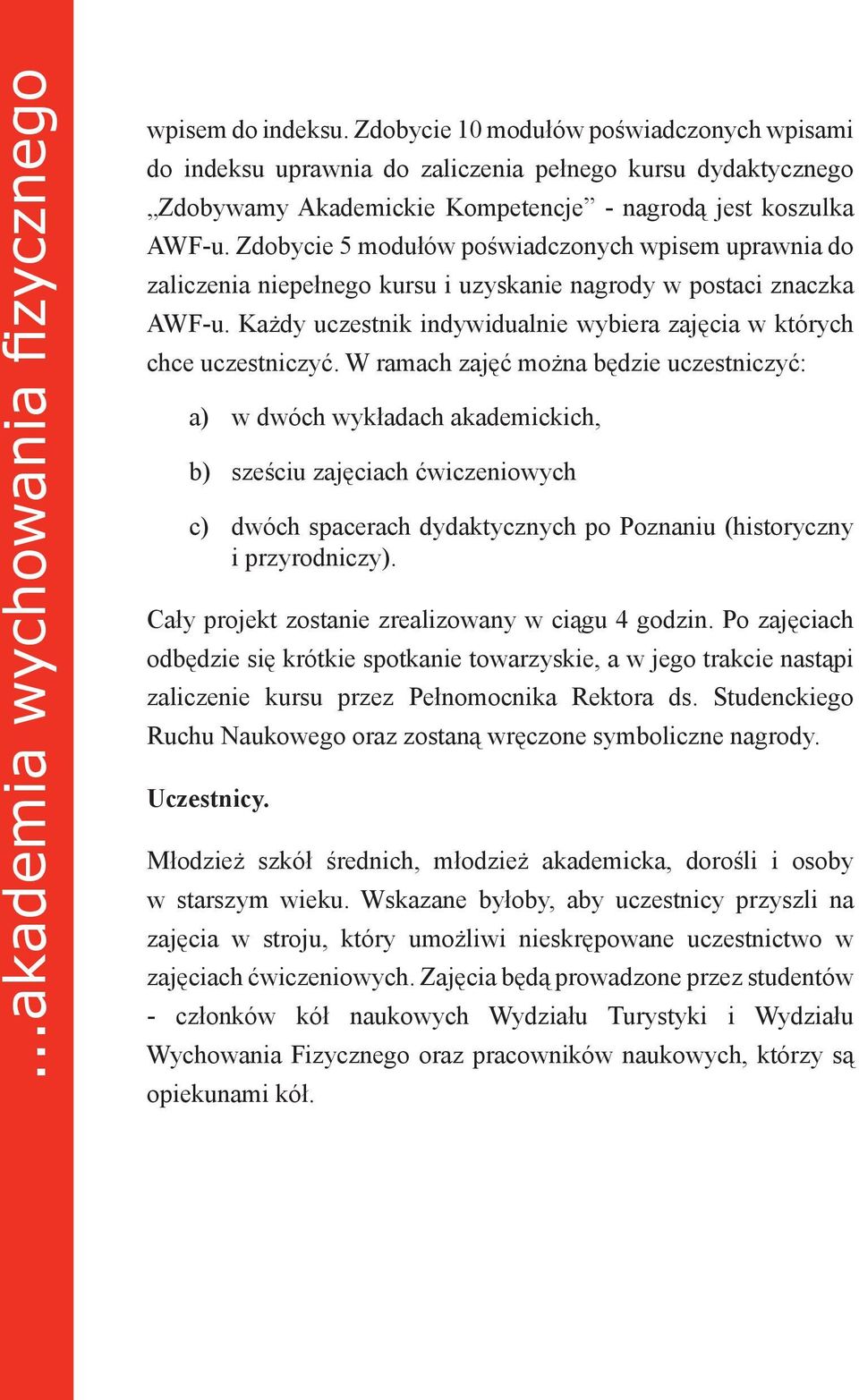 ...akademia wychowania fizycznego

wpisem do indeksu. Zdobycie 10 modułów poświadczonych wpisami do indeksu uprawnia do zaliczenia pełnego kursu dydaktycznego „Zdobywamy Akademickie Kompetencje” - nagrodą jest koszulka AWF-u. Zdobycie 5 modułów poświadczonych wpisem uprawnia do zaliczenia niepełnego kursu i uzyskanie nagrody w postaci znaczka AWF-u. Każdy uczestnik indywidualnie wybiera zajęcia w których chce uczestniczyć. W ramach zajęć można będzie uczestniczyć:

a) w dwóch wykładach akademickich,

b) sześciu zajęciach ćwiczeniowych

c) dwóch spacerach dydaktycznych po Poznaniu (historyczny i przyrodniczy).

Cały projekt zostanie zrealizowany w ciągu 4 godzin. Po zajęciach odbędzie się krótkie spotkanie towarzyskie, a w jego trakcie nastąpi zaliczenie kursu przez Pełnomocnika Rektora ds. Studenckiego Ruchu Naukowego oraz zostaną wręczone symboliczne nagrody.

Uczestnicy.

Młodzież szkół średnich, młodzież akademicka, dorośli i osoby w starszym wieku. Wskazane byłoby, aby uczestnicy przyszli na zajęcia w stroju, który umożliwi nieskrępowane uczestnictwo w zajęciach ćwiczeniowych. Zajęcia będą prowadzone przez studentów - członków kół naukowych Wydziału Turystyki i Wydziału Wychowania Fizycznego oraz pracowników naukowych, którzy są opiekunami kół.